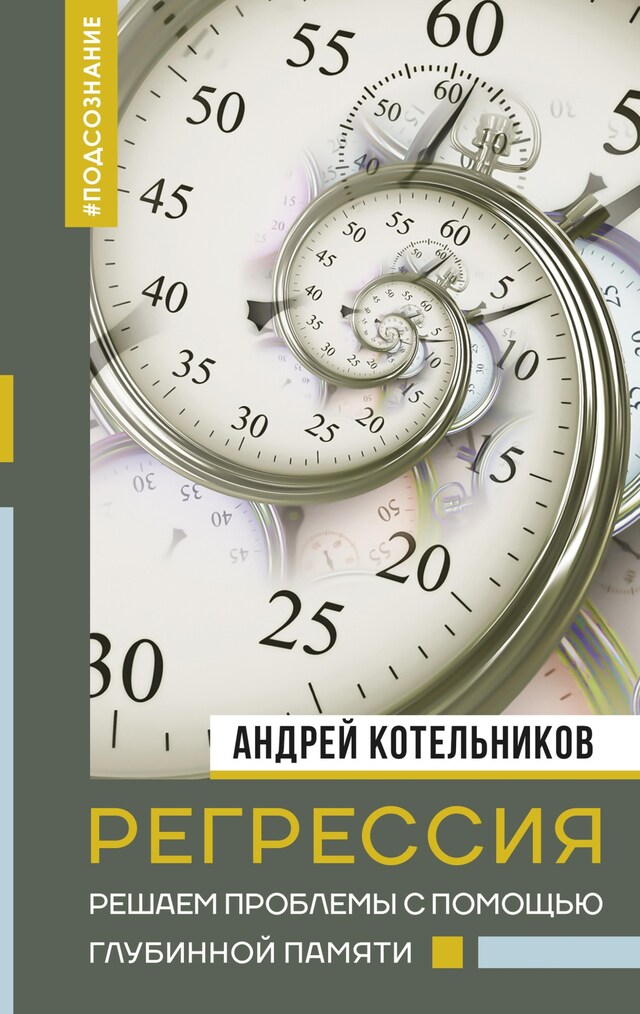 #ПОДСОЗНАНИЕ

АНДРЕЙ КОТЕЛЬНИКОВ

РЕГРЕССИЯ

РЕШАЕМ ПРОБЛЕМЫ С ПОМОЩЬЮ ГЛУБИННОЙ ПАМЯТИ